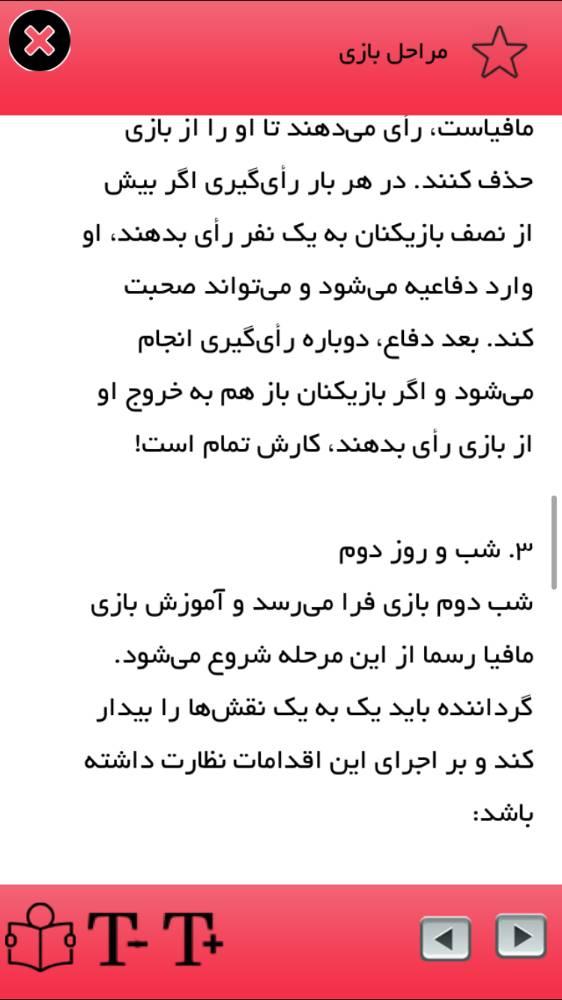 مراحل بازی

مافیاست، رأی می‌دهند تا او را از بازی حذف کنند. در هر بار رأی‌گیری اگر بیش از نصف بازیکنان به یک نفر رأی بدهند، او وارد دفاعیه می‌شود و می‌تواند صحبت کند. بعد دفاع، دوباره رأی‌گیری انجام می‌شود و اگر بازیکنان باز هم به خروج او از بازی رأی بدهند، کارش تمام است!

۳. شب و روز دوم
شب دوم بازی فرا می‌رسد و آموزش بازی مافیا رسما از این مرحله شروع می‌شود. گرداننده باید یک به یک نقش‌ها را بیدار کند و بر اجرای این اقدامات نظارت داشته باشد:

T- T+